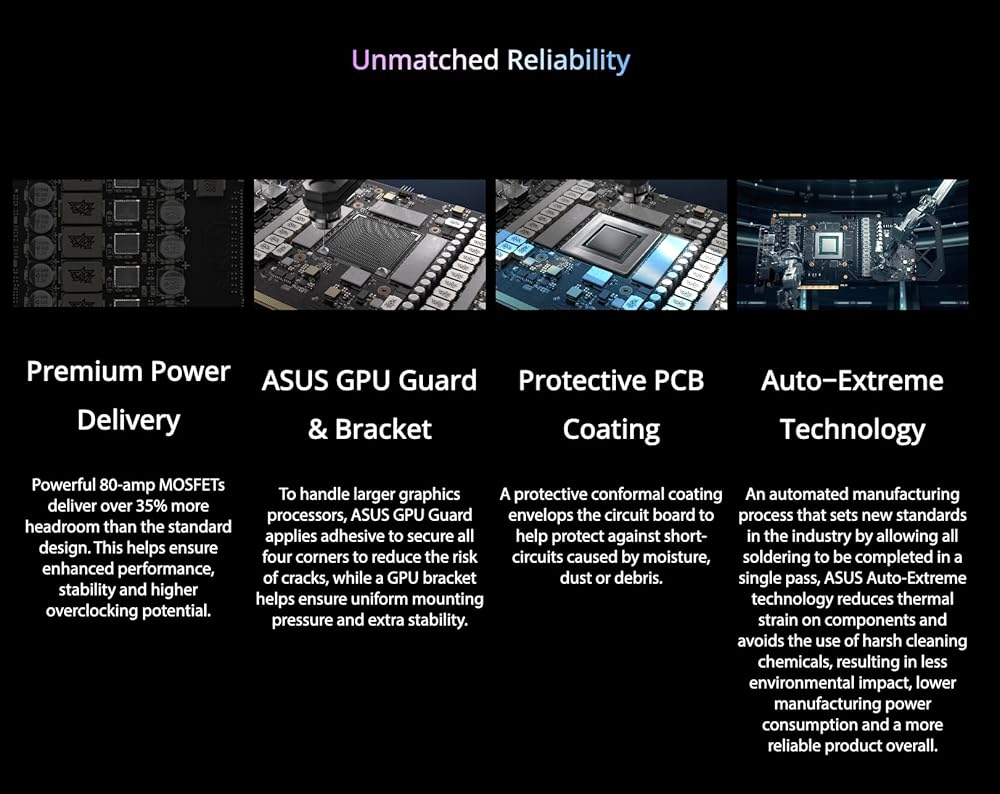 Unmatched Reliability

Premium Power Delivery

Powerful 80-amp MOSFETs deliver over 35% more headroom than the standard design. This helps ensure enhanced performance, stability and higher overclocking potential.

ASUS GPU Guard & Bracket

To handle larger graphics processors, ASUS GPU Guard applies adhesive to secure all four corners to reduce the risk of cracks, while a GPU bracket helps ensure uniform mounting pressure and extra stability.

Protective PCB Coating

A protective conformal coating envelops the circuit board to help protect against short-circuits caused by moisture, dust or debris.

Auto−Extreme Technology

An automated manufacturing process that sets new standards in the industry by allowing all soldering to be completed in a single pass, ASUS Auto-Extreme technology reduces thermal strain on components and avoids the use of harsh cleaning chemicals, resulting in less environmental impact, lower manufacturing power consumption and a more reliable product overall.